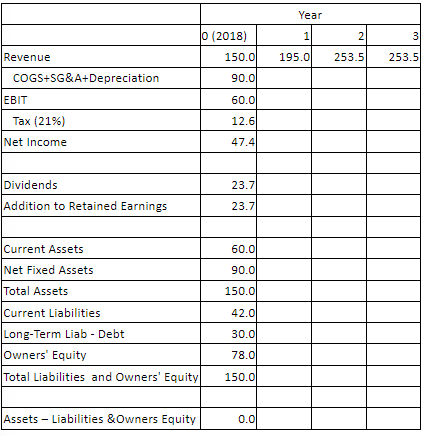 |  | Year |  |  |  |
|---|---|---|---|---|
|  | 0 (2018) | 1 | 2 | 3 |
| Revenue | 150.0 | 195.0 | 253.5 | 253.5 |
| COGS+SG&A+Depreciation | 90.0 |  |  |  |
| EBIT | 60.0 |  |  |  |
| Tax (21%) | 12.6 |  |  |  |
| Net Income | 47.4 |  |  |  |
|  |  |  |  |  |
| Dividends | 23.7 |  |  |  |
| Addition to Retained Earnings | 23.7 |  |  |  |
|  |  |  |  |  |
| Current Assets | 60.0 |  |  |  |
| Net Fixed Assets | 90.0 |  |  |  |
| Total Assets | 150.0 |  |  |  |
| Current Liabilities | 42.0 |  |  |  |
| Long-Term Liab - Debt | 30.0 |  |  |  |
| Owners' Equity | 78.0 |  |  |  |
| Total Liabilities and Owners' Equity | 150.0 |  |  |  |
|  |  |  |  |  |
| Assets – Liabilities &Owners Equity | 0.0 |  |  |  |